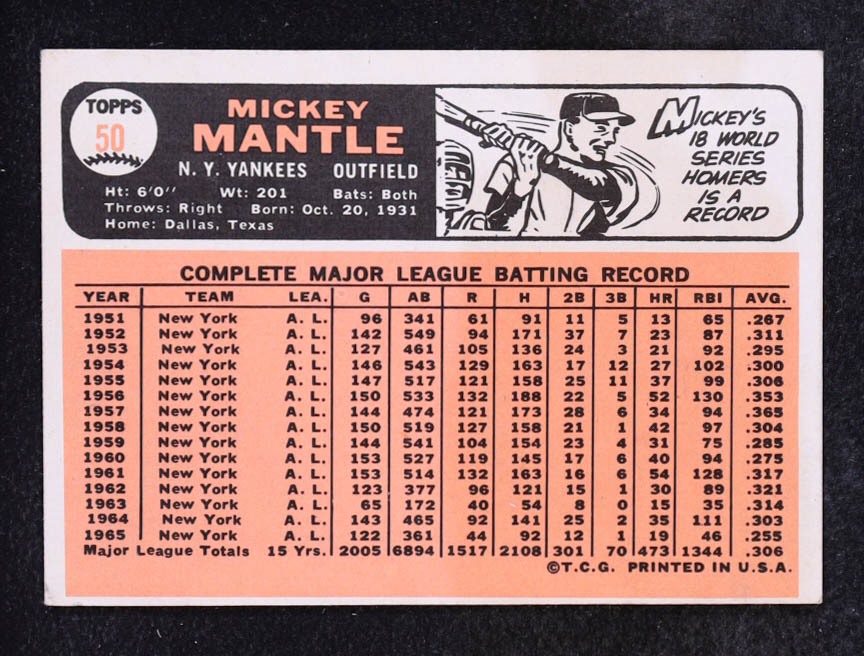 TOPPS
50

MICKEY
MANTLE
N. Y. YANKEES OUTFIELD
Ht: 6'0" Wt: 201 Bats: Both
Throws: Right Born: Oct. 20, 1931
Home: Dallas, Texas

MICKEY'S
18 WORLD
SERIES
HOMERS
IS A
RECORD

COMPLETE MAJOR LEAGUE BATTING RECORD

| YEAR | TEAM | LEA. | G | AB | R | H | 2B | 3B | HR | RBI | AVG. |
|---|---|---|---|---|---|---|---|---|---|---|---|
| 1951 | New York | A. L. | 96 | 341 | 61 | 91 | 11 | 5 | 13 | 65 | .267 |
| 1952 | New York | A. L. | 142 | 549 | 94 | 171 | 37 | 7 | 23 | 87 | .311 |
| 1953 | New York | A. L. | 127 | 461 | 105 | 136 | 24 | 3 | 21 | 92 | .295 |
| 1954 | New York | A. L. | 146 | 543 | 129 | 163 | 17 | 12 | 27 | 102 | .300 |
| 1955 | New York | A. L. | 147 | 517 | 121 | 158 | 25 | 11 | 37 | 99 | .306 |
| 1956 | New York | A. L. | 150 | 533 | 132 | 188 | 22 | 5 | 52 | 130 | .353 |
| 1957 | New York | A. L. | 144 | 474 | 121 | 173 | 28 | 6 | 34 | 94 | .365 |
| 1958 | New York | A. L. | 150 | 519 | 127 | 158 | 21 | 1 | 42 | 97 | .304 |
| 1959 | New York | A. L. | 144 | 541 | 104 | 154 | 23 | 4 | 31 | 75 | .285 |
| 1960 | New York | A. L. | 153 | 527 | 119 | 145 | 17 | 6 | 40 | 94 | .275 |
| 1961 | New York | A. L. | 153 | 514 | 132 | 163 | 16 | 6 | 54 | 128 | .317 |
| 1962 | New York | A. L. | 123 | 377 | 96 | 121 | 15 | 1 | 30 | 89 | .321 |
| 1963 | New York | A. L. | 65 | 172 | 40 | 54 | 8 | 0 | 15 | 35 | .314 |
| 1964 | New York | A. L. | 143 | 465 | 92 | 141 | 25 | 2 | 35 | 111 | .303 |
| 1965 | New York | A. L. | 122 | 361 | 44 | 92 | 12 | 1 | 19 | 46 | .255 |
| Major League Totals | | 15 Yrs. | 2005 | 6894 | 1517 | 2108 | 301 | 70 | 473 | 1344 | .306 |

©T.C.G. PRINTED IN U.S.A.